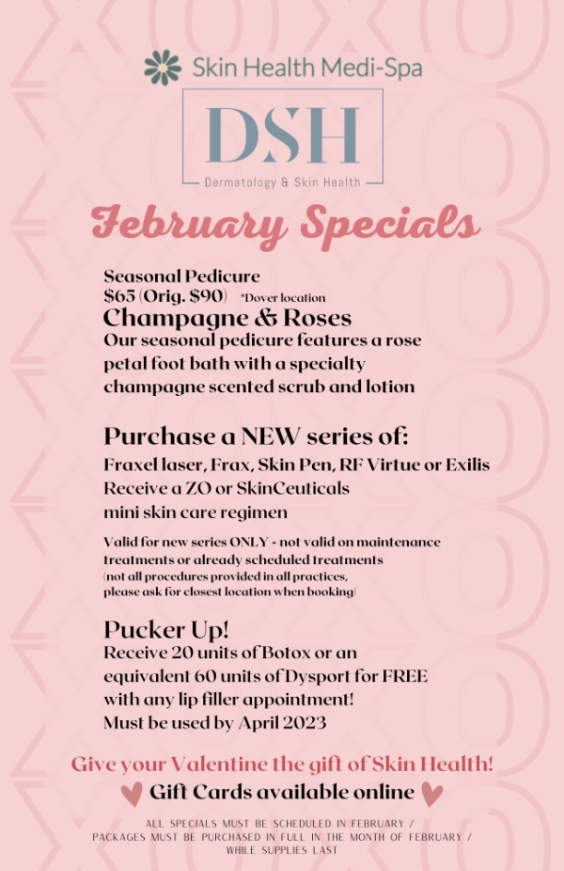 Skin Health Medi-Spa

DSH
Dermatology & Skin Health

February Specials

Seasonal Pedicure
$65 (Orig. $90) *Dover location
Champagne & Roses
Our seasonal pedicure features a rose petal foot bath with a specialty champagne scented scrub and lotion

Purchase a NEW series of:
Fraxel laser, Frax, Skin Pen, RF Virtue or Exilis
Receive a ZO or SkinCeuticals mini skin care regimen

Valid for new series ONLY - not valid on maintenance treatments or already scheduled treatments
(not all procedures provided in all practices, please ask for closest location when booking)

Pucker Up!
Receive 20 units of Botox or an equivalent 60 units of Dysport for FREE with any lip filler appointment!
Must be used by April 2023

Give your Valentine the gift of Skin Health!
Gift Cards available online

ALL SPECIALS MUST BE SCHEDULED IN FEBRUARY / PACKAGES MUST BE PURCHASED IN FULL IN THE MONTH OF FEBRUARY / WHILE SUPPLIES LAST